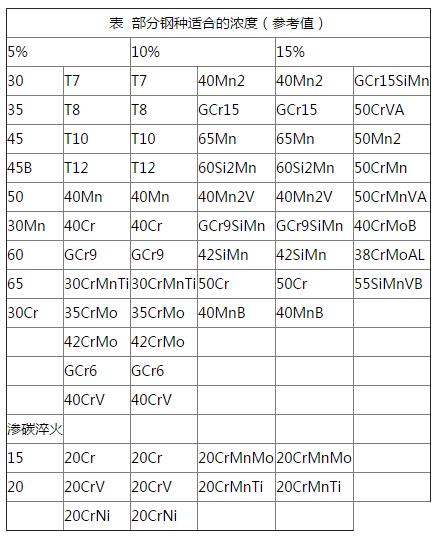 | 表 部分钢种适合的浓度（参考值） | | | | | |
|---|---|---|---|---|---|
| 5% | | 10% | | 15% | |
| 30 | T7 | T7 | 40Mn2 | 40Mn2 | GCr15SiMn |
| 35 | T8 | T8 | GCr15 | GCr15 | 50CrVA |
| 45 | T10 | T10 | 65Mn | 65Mn | 50Mn2 |
| 45B | T12 | T12 | 60Si2Mn | 60Si2Mn | 50CrMn |
| 50 | 40Mn | 40Mn | 40Mn2V | 40Mn2V | 50CrMnVA |
| 30Mn | 40Cr | 40Cr | GCr9SiMn | GCr9SiMn | 40CrMoB |
| 60 | GCr9 | GCr9 | 42SiMn | 42SiMn | 38CrMoAL |
| 65 | 30CrMnTi | 30CrMnTi | 50Cr | 50Cr | 55SiMnVB |
| 30Cr | 35CrMo | 35CrMo | 40MnB | 40MnB | |
| | 42CrMo | 42CrMo | | | |
| | GCr6 | GCr6 | | | |
| | 40CrV | 40CrV | | | |
| 渗碳淬火 | | | | | |
| 15 | 20Cr | 20Cr | 20CrMnMo | 20CrMnMo | |
| 20 | 20CrV | 20CrV | 20CrMnTi | 20CrMnTi | |
| | 20CrNi | 20CrNi | | | |